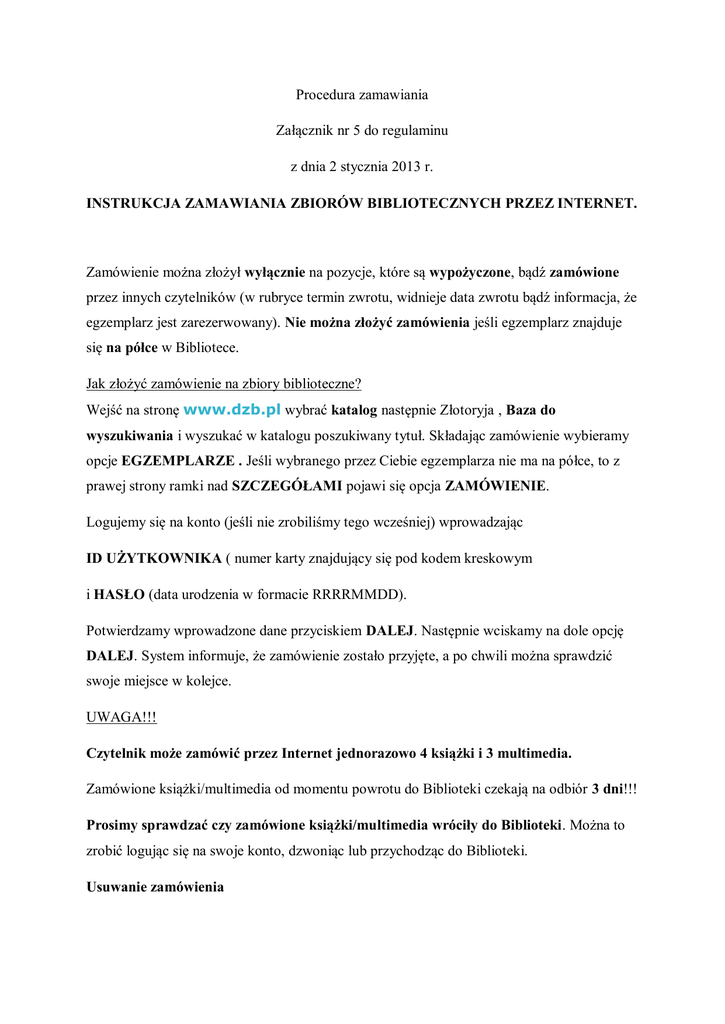 Procedura zamawiania

Załącznik nr 5 do regulaminu

z dnia 2 stycznia 2013 r.

INSTRUKCJA ZAMAWIANIA ZBIORÓW BIBLIOTECZNYCH PRZEZ INTERNET.

Zamówienie można złożył wyłącznie na pozycje, które są wypożyczone, bądź zamówione przez innych czytelników (w rubryce termin zwrotu, widnieje data zwrotu bądź informacja, że egzemplarz jest zarezerwowany). Nie można złożyć zamówienia jeśli egzemplarz znajduje się na półce w Bibliotece.

Jak złożyć zamówienie na zbiory biblioteczne?
Wejść na stronę www.dzb.pl wybrać katalog następnie Złotoryja , Baza do wyszukiwania i wyszukać w katalogu poszukiwany tytuł. Składając zamówienie wybieramy opcje EGZEMPLARZE . Jeśli wybranego przez Ciebie egzemplarza nie ma na półce, to z prawej strony ramki nad SZCZEGÓŁAMI pojawi się opcja ZAMÓWIENIE.

Logujemy się na konto (jeśli nie zrobiliśmy tego wcześniej) wprowadzając

ID UŻYTKOWNIKA ( numer karty znajdujący się pod kodem kreskowym

i HASŁO (data urodzenia w formacie RRRRMMDD).

Potwierdzamy wprowadzone dane przyciskiem DALEJ. Następnie wciskamy na dole opcję DALEJ. System informuje, że zamówienie zostało przyjęte, a po chwili można sprawdzić swoje miejsce w kolejce.

UWAGA!!!

Czytelnik może zamówić przez Internet jednorazowo 4 książki i 3 multimedia.

Zamówione książki/multimedia od momentu powrotu do Biblioteki czekają na odbiór 3 dni!!!

Prosimy sprawdzać czy zamówione książki/multimedia wróciły do Biblioteki. Można to zrobić logując się na swoje konto, dzwoniąc lub przychodząc do Biblioteki.

Usuwanie zamówienia